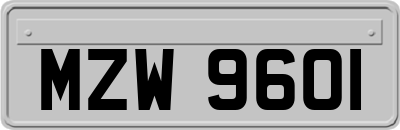 MZW 9601